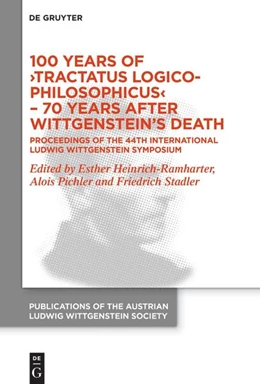 DE GRUYTER

100 YEARS OF ›TRACTATUS LOGICO-PHILOSOPHICUS‹ – 70 YEARS AFTER WITTGENSTEIN'S DEATH

PROCEEDINGS OF THE 44TH INTERNATIONAL LUDWIG WITTGENSTEIN SYMPOSIUM

Edited by Esther Heinrich-Ramharter, Alois Pichler and Friedrich Stadler

PUBLICATIONS OF THE AUSTRIAN LUDWIG WITTGENSTEIN SOCIETY

DE G